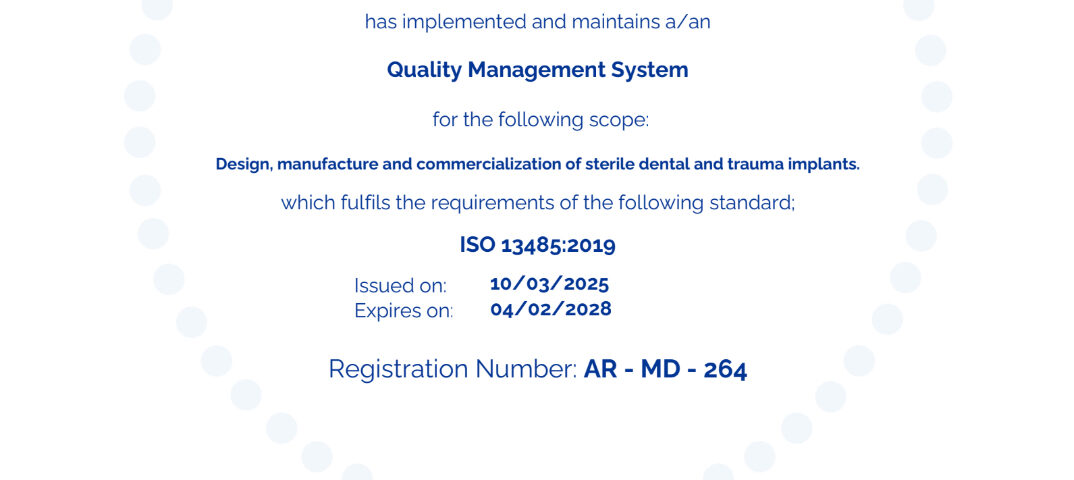 has implemented and maintains a/an

Quality Management System

for the following scope:

Design, manufacture and commercialization of sterile dental and trauma implants.

which fulfils the requirements of the following standard;

ISO 13485:2019

Issued on: 10/03/2025
Expires on: 04/02/2028

Registration Number: AR - MD - 264